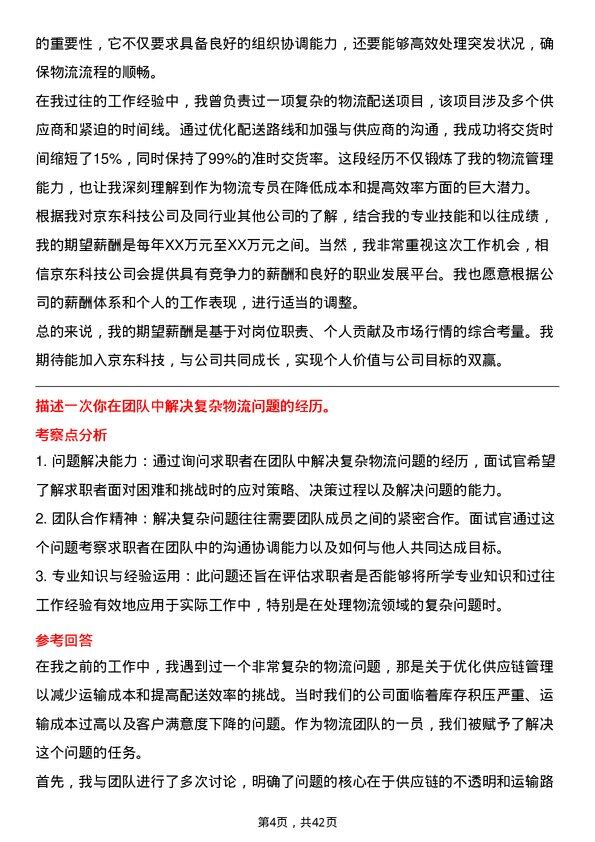 的重要性，它不仅要求具备良好的组织协调能力，还要能够高效处理突发状况，确保物流流程的顺畅。

在我过往的工作经验中，我曾负责过一项复杂的物流配送项目，该项目涉及多个供应商和紧迫的时间线。通过优化配送路线和加强与供应商的沟通，我成功将交货时间缩短了15%，同时保持了99%的准时交货率。这段经历不仅锻炼了我的物流管理能力，也让我深刻理解到作为物流专员在降低成本和提高效率方面的巨大潜力。

根据我对京东科技公司及同行业其他公司的了解，结合我的专业技能和以往成绩，我的期望薪酬是每年XX万元至XX万元之间。当然，我非常重视这次工作机会，相信京东科技公司会提供具有竞争力的薪酬和良好的职业发展平台。我也愿意根据公司的薪酬体系和个人的工作表现，进行适当的调整。

总的来说，我的期望薪酬是基于对岗位职责、个人贡献及市场行情的综合考量。我期待能加入京东科技，与公司共同成长，实现个人价值与公司目标的双赢。

描述一次你在团队中解决复杂物流问题的经历。

考察点分析

1. 问题解决能力：通过询问求职者在团队中解决复杂物流问题的经历，面试官希望了解求职者面对困难和挑战时的应对策略、决策过程以及解决问题的能力。

2. 团队合作精神：解决复杂问题往往需要团队成员之间的紧密合作。面试官通过这个问题考察求职者在团队中的沟通协调能力以及如何与他人共同达成目标。

3. 专业知识与经验运用：此问题还旨在评估求职者是否能够将所学专业知识和过往工作经验有效地应用于实际工作中，特别是在处理物流领域的复杂问题时。

参考回答

在我之前的工作中，我遇到过一个非常复杂的物流问题，那是关于优化供应链管理以减少运输成本和提高配送效率的挑战。当时我们的公司面临着库存积压严重、运输成本过高以及客户满意度下降的问题。作为物流团队的一员，我们被赋予了解决这个问题的任务。

首先，我与团队进行了多次讨论，明确了问题的核心在于供应链的不透明和运输路

第4页，共42页